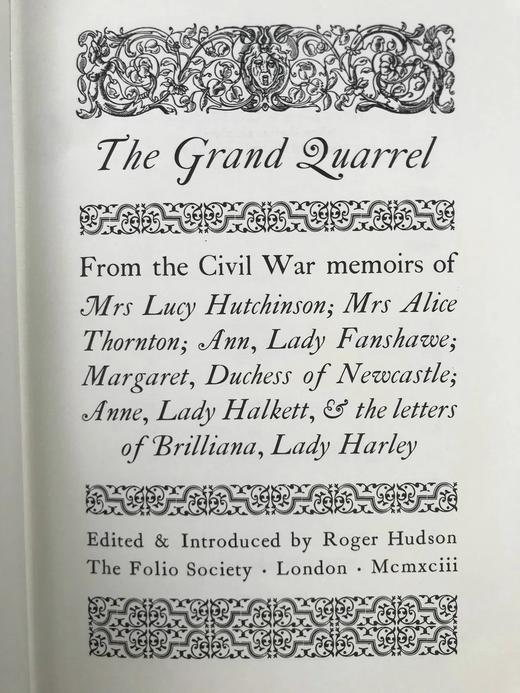 The Grand Quarrel

From the Civil War memoirs of Mrs Lucy Hutchinson; Mrs Alice Thornton; Ann, Lady Fanshawe; Margaret, Duchess of Newcastle; Anne, Lady Halkett, & the letters of Brilliana, Lady Harley

Edited & Introduced by Roger Hudson
The Folio Society · London · Mcmxciii